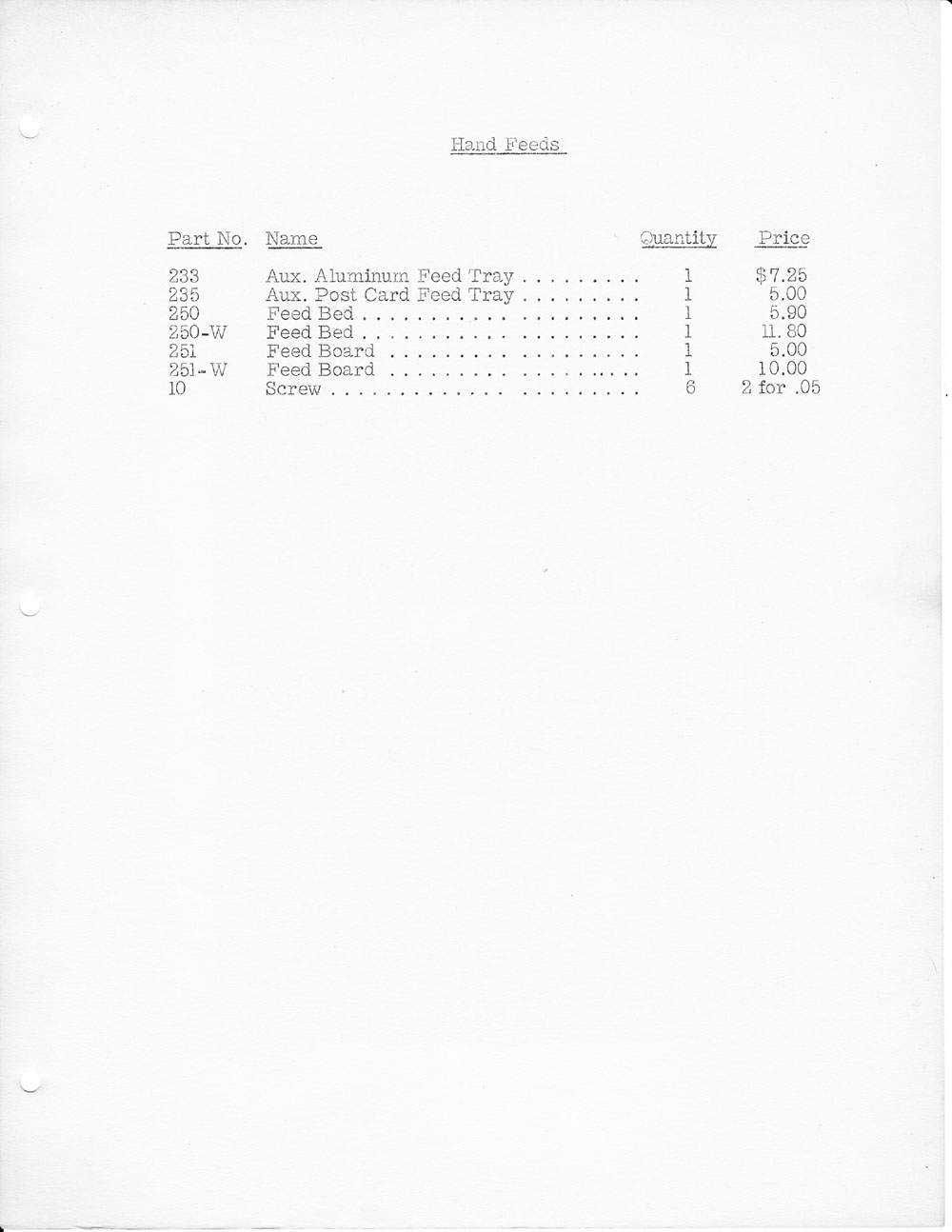 Hand Feeds

| Part No. | Name | Quantity | Price |
|---|---|---|---|
| 233 | Aux. Aluminum Feed Tray . . . . . . . . . | 1 | $7.25 |
| 235 | Aux. Post Card Feed Tray . . . . . . . . . | 1 | 5.00 |
| 250 | Feed Bed . . . . . . . . . . . . . . . . . . . . . | 1 | 5.90 |
| 250-W | Feed Bed . . . . . . . . . . . . . . . . . . . . . | 1 | 11.80 |
| 251 | Feed Board . . . . . . . . . . . . . . . . . . . | 1 | 5.00 |
| 251-W | Feed Board . . . . . . . . . . . . . . . . . . . | 1 | 10.00 |
| 10 | Screw . . . . . . . . . . . . . . . . . . . . . . . | 6 | 2 for .05 |